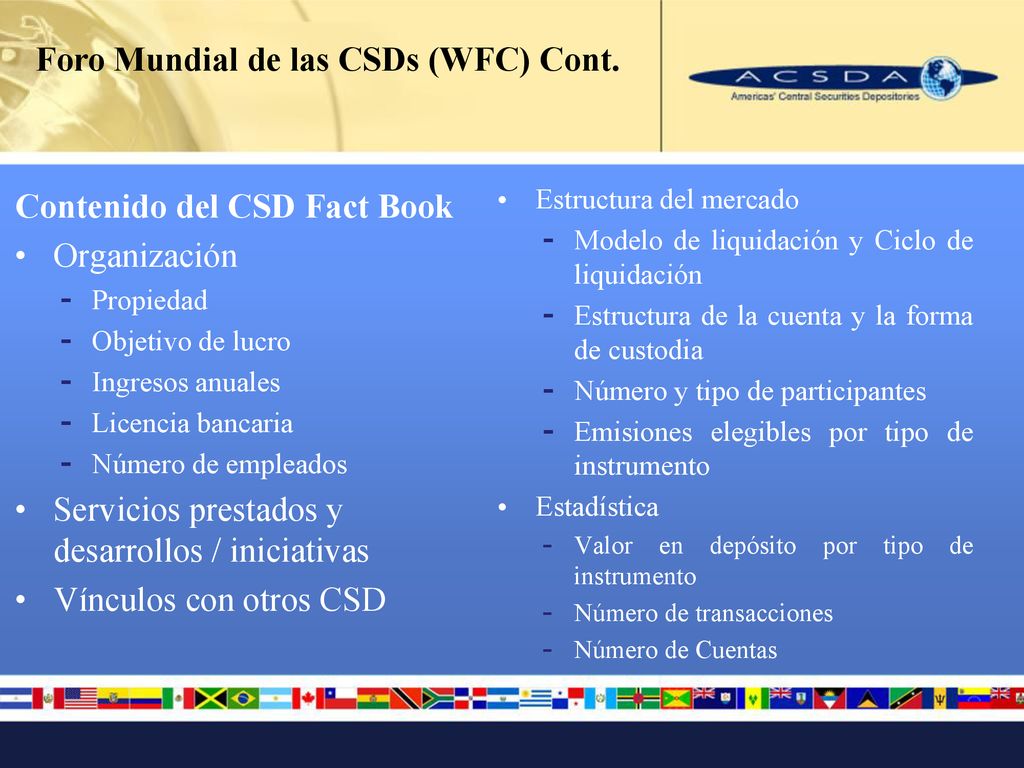 Foro Mundial de las CSDs (WFC) Cont.

ACSDA
Americas' Central Securities Depositories

Contenido del CSD Fact Book

• Organización
- Propiedad
- Objetivo de lucro
- Ingresos anuales
- Licencia bancaria
- Número de empleados

• Servicios prestados y desarrollos / iniciativas

• Vínculos con otros CSD

• Estructura del mercado
- Modelo de liquidación y Ciclo de liquidación
- Estructura de la cuenta y la forma de custodia
- Número y tipo de participantes
- Emisiones elegibles por tipo de instrumento

• Estadística
- Valor en depósito por tipo de instrumento
- Número de transacciones
- Número de Cuentas